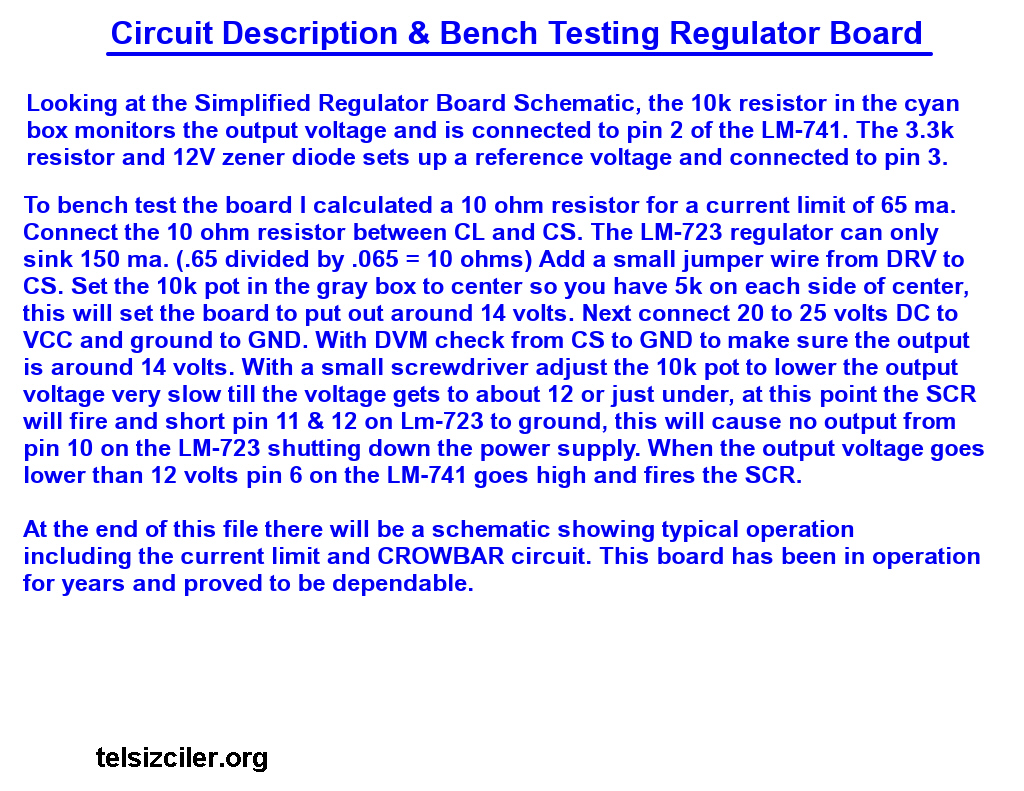 Circuit Description & Bench Testing Regulator Board

Looking at the Simplified Regulator Board Schematic, the 10k resistor in the cyan box monitors the output voltage and is connected to pin 2 of the LM-741. The 3.3k resistor and 12V zener diode sets up a reference voltage and connected to pin 3.

To bench test the board I calculated a 10 ohm resistor for a current limit of 65 ma. Connect the 10 ohm resistor between CL and CS. The LM-723 regulator can only sink 150 ma. (.65 divided by .065 = 10 ohms) Add a small jumper wire from DRV to CS. Set the 10k pot in the gray box to center so you have 5k on each side of center, this will set the board to put out around 14 volts. Next connect 20 to 25 volts DC to VCC and ground to GND. With DVM check from CS to GND to make sure the output is around 14 volts. With a small screwdriver adjust the 10k pot to lower the output voltage very slow till the voltage gets to about 12 or just under, at this point the SCR will fire and short pin 11 & 12 on Lm-723 to ground, this will cause no output from pin 10 on the LM-723 shutting down the power supply. When the output voltage goes lower than 12 volts pin 6 on the LM-741 goes high and fires the SCR.

At the end of this file there will be a schematic showing typical operation including the current limit and CROWBAR circuit. This board has been in operation for years and proved to be dependable.

telsizciler.org